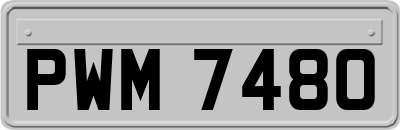 PWM 7480